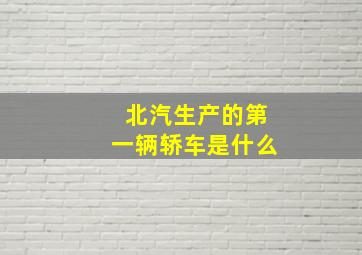 北汽生产的第一辆轿车是什么